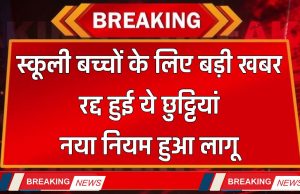 BREAKING

स्कूली बच्चों के लिए बड़ी खबर
रद्द हुई ये छुट्टियां
नया नियम हुआ लागू

BREAKING NEWS BREAKING NEWS